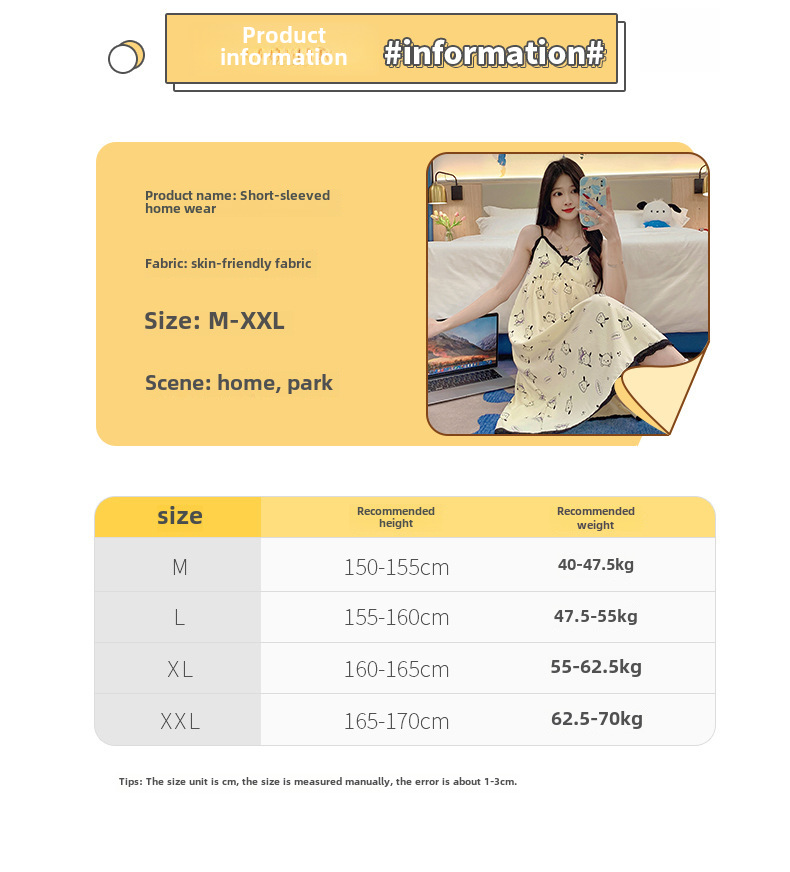 Product information #information#

Product name: Short-sleeved home wear

Fabric: skin-friendly fabric

Size: M-XXL

Scene: home, park

| size | Recommended height | Recommended weight |
|---|---|---|
| M | 150-155cm | 40-47.5kg |
| L | 155-160cm | 47.5-55kg |
| XL | 160-165cm | 55-62.5kg |
| XXL | 165-170cm | 62.5-70kg |

Tips: The size unit is cm, the size is measured manually, the error is about 1-3cm.